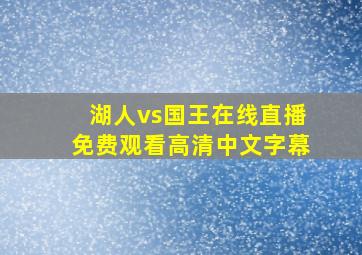 湖人vs国王在线直播
免费观看高清中文字幕